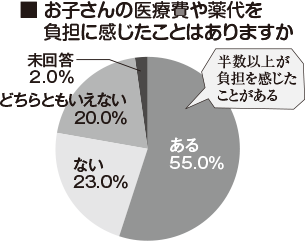 ■ お子さんの医療費や薬代を負担に感じたことはありますか

未回答
2.0%

どちらともいえない
20.0%

半数以上が負担を感じたことがある

ある
55.0%

ない
23.0%